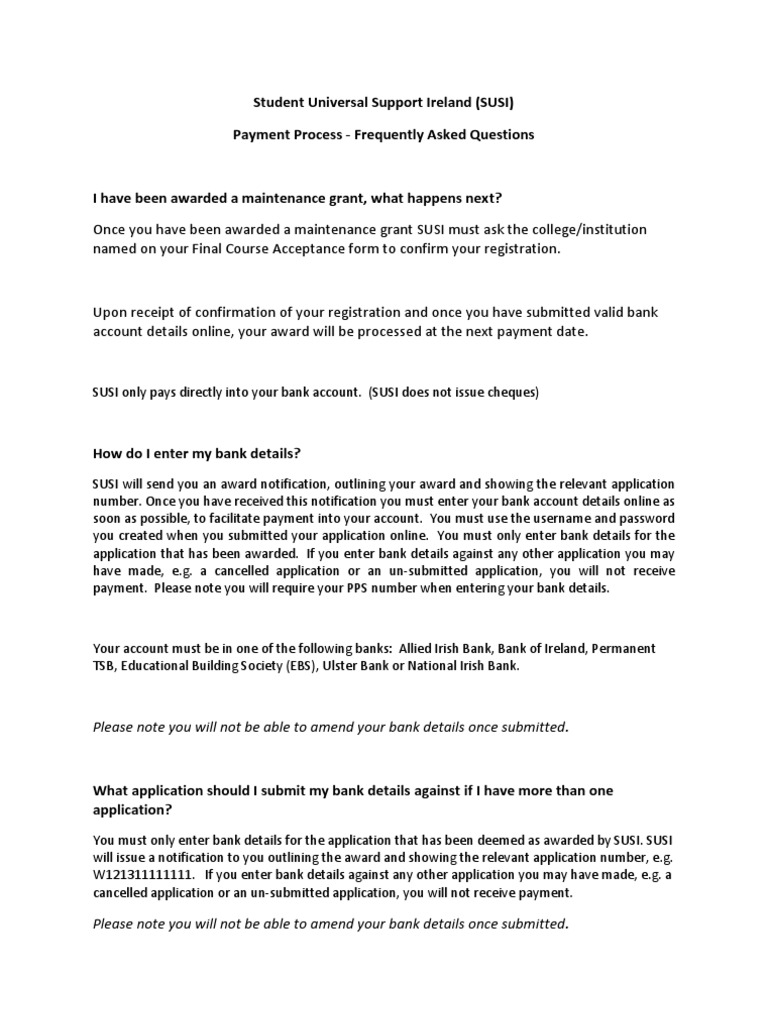 Student Universal Support Ireland (SUSI)

Payment Process - Frequently Asked Questions

I have been awarded a maintenance grant, what happens next?

Once you have been awarded a maintenance grant SUSI must ask the college/institution named on your Final Course Acceptance form to confirm your registration.

Upon receipt of confirmation of your registration and once you have submitted valid bank account details online, your award will be processed at the next payment date.

SUSI only pays directly into your bank account. (SUSI does not issue cheques)

How do I enter my bank details?

SUSI will send you an award notification, outlining your award and showing the relevant application number. Once you have received this notification you must enter your bank account details online as soon as possible, to facilitate payment into your account. You must use the username and password you created when you submitted your application online. You must only enter bank details for the application that has been awarded. If you enter bank details against any other application you may have made, e.g. a cancelled application or an un-submitted application, you will not receive payment. Please note you will require your PPS number when entering your bank details.

Your account must be in one of the following banks: Allied Irish Bank, Bank of Ireland, Permanent TSB, Educational Building Society (EBS), Ulster Bank or National Irish Bank.

Please note you will not be able to amend your bank details once submitted.

What application should I submit my bank details against if I have more than one application?

You must only enter bank details for the application that has been deemed as awarded by SUSI. SUSI will issue a notification to you outlining the award and showing the relevant application number, e.g. W121311111111. If you enter bank details against any other application you may have made, e.g. a cancelled application or an un-submitted application, you will not receive payment.

Please note you will not be able to amend your bank details once submitted.